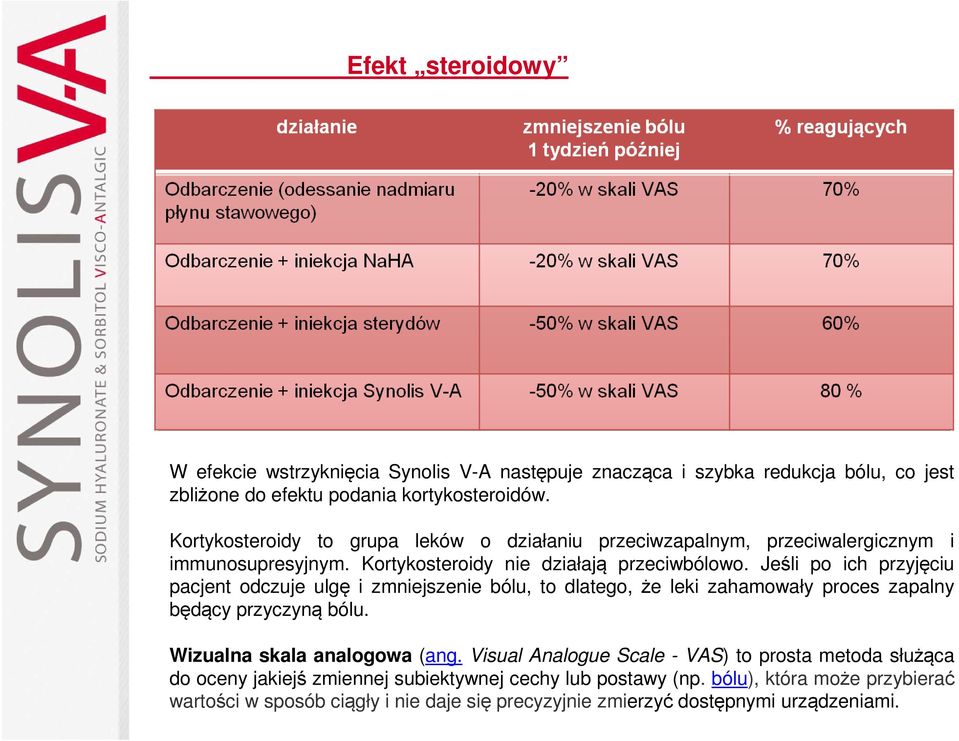 SYNOLIS V-A
SODIUM HYALURONATE & SORBITOL VISCO-ANTALGIC

Efekt „steroidowy”

| działanie | zmniejszenie bólu 1 tydzień później | % reagujących |
|---|---|---|
| Odbarczenie (odessanie nadmiaru płynu stawowego) | -20% w skali VAS | 70% |
| Odbarczenie + iniekcja NaHA | -20% w skali VAS | 70% |
| Odbarczenie + iniekcja sterydów | -50% w skali VAS | 60% |
| Odbarczenie + iniekcja Synolis V-A | -50% w skali VAS | 80 % |

W efekcie wstrzyknięcia Synolis V-A następuje znacząca i szybka redukcja bólu, co jest zbliżone do efektu podania kortykosteroidów.

Kortykosteroidy to grupa leków o działaniu przeciwzapalnym, przeciwalergicznym i immunosupresyjnym. Kortykosteroidy nie działają przeciwbólowo. Jeśli po ich przyjęciu pacjent odczuje ulgę i zmniejszenie bólu, to dlatego, że leki zahamowały proces zapalny będący przyczyną bólu.

Wizualna skala analogowa (ang. Visual Analogue Scale - VAS) to prosta metoda służąca do oceny jakiejś zmiennej subiektywnej cechy lub postawy (np. bólu), która może przybierać wartości w sposób ciągły i nie daje się precyzyjnie zmierzyć dostępnymi urządzeniami.